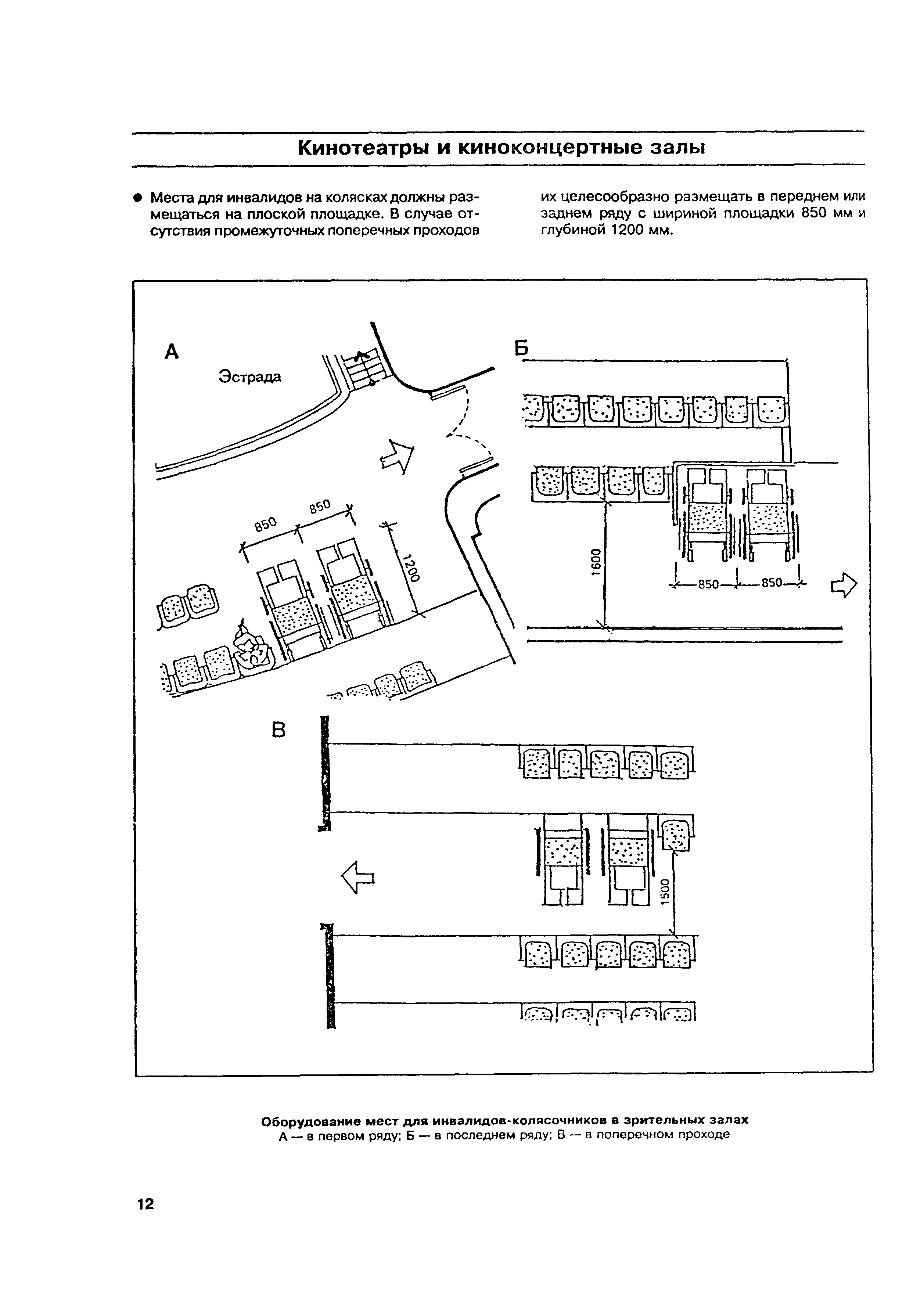 Кинотеатры и киноконцертные залы

● Места для инвалидов на колясках должны размещаться на плоской площадке. В случае отсутствия промежуточных поперечных проходов их целесообразно размещать в переднем или заднем ряду с шириной площадки 850 мм и глубиной 1200 мм.

А

Эстрада

850

850

1200

Б

1600

850

850

В

1500

Оборудование мест для инвалидов-колясочников в зрительных залах
А — в первом ряду; Б — в последнем ряду; В — в поперечном проходе

12